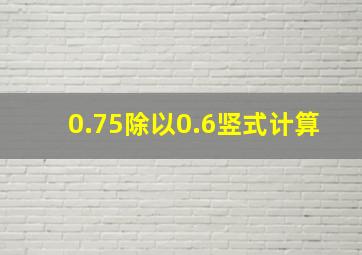 0.75除以0.6竖式计算